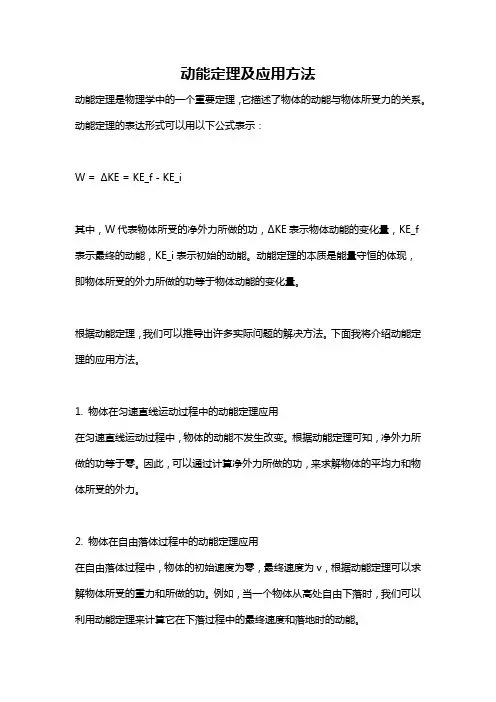 动能定理及应用方法

动能定理是物理学中的一个重要定理，它描述了物体的动能与物体所受力的关系。动能定理的表达形式可以用以下公式表示：

W = ΔKE = KE_f - KE_i

其中，W 代表物体所受的净外力所做的功，ΔKE 表示物体动能的变化量，KE_f 表示最终的动能，KE_i 表示初始的动能。动能定理的本质是能量守恒的体现，即物体所受的外力所做的功等于物体动能的变化量。

根据动能定理，我们可以推导出许多实际问题的解决方法。下面我将介绍动能定理的应用方法。

1. 物体在匀速直线运动过程中的动能定理应用
在匀速直线运动过程中，物体的动能不发生改变。根据动能定理可知，净外力所做的功等于零。因此，可以通过计算净外力所做的功，来求解物体的平均力和物体所受的外力。

2. 物体在自由落体过程中的动能定理应用
在自由落体过程中，物体的初始速度为零，最终速度为 v，根据动能定理可以求解物体所受的重力和所做的功。例如，当一个物体从高处自由下落时，我们可以利用动能定理来计算它在下落过程中的最终速度和落地时的动能。